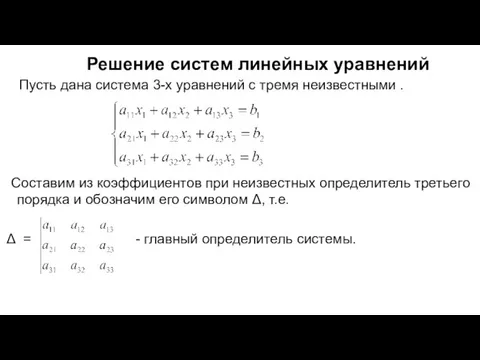 Решение систем линейных уравнений

Пусть дана система 3-х уравнений с тремя неизвестными .

$\begin{cases} a_{11}x_1 + a_{12}x_2 + a_{13}x_3 = b_1 \\ a_{21}x_1 + a_{22}x_2 + a_{23}x_3 = b_2 \\ a_{31}x_1 + a_{32}x_2 + a_{33}x_3 = b_3 \end{cases}$

Составим из коэффициентов при неизвестных определитель третьего порядка и обозначим его символом Δ, т.е.

$\Delta = \begin{vmatrix} a_{11} & a_{12} & a_{13} \\ a_{21} & a_{22} & a_{23} \\ a_{31} & a_{32} & a_{33} \end{vmatrix}$ - главный определитель системы.